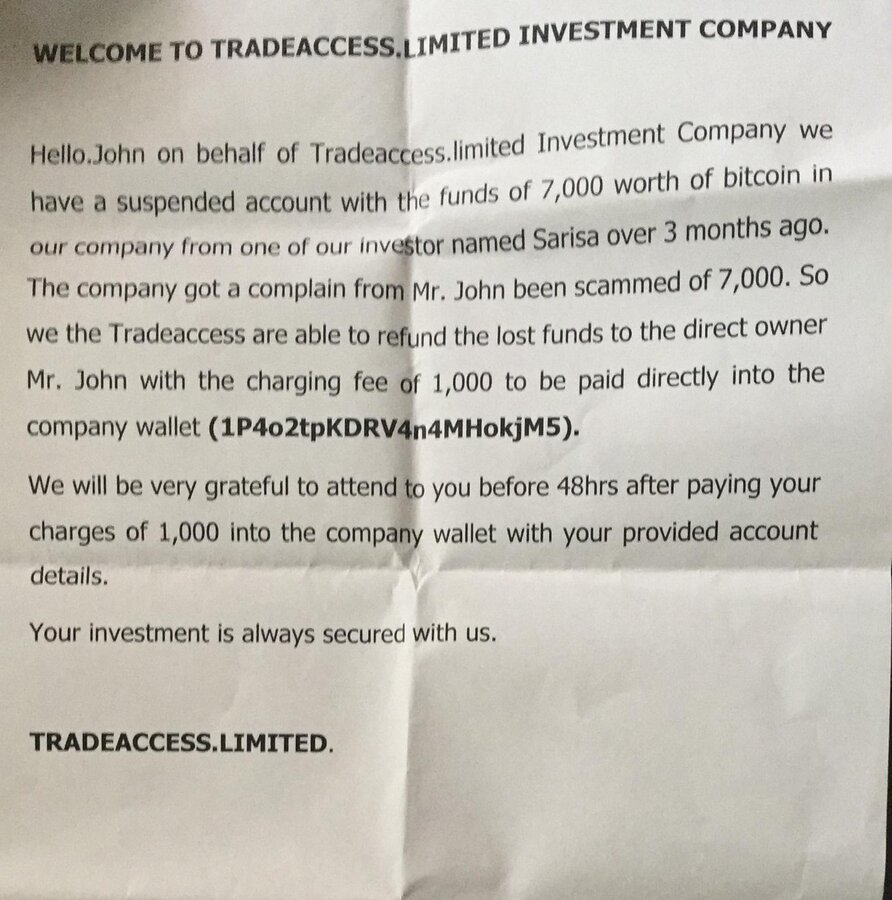 WELCOME TO TRADEACCESS.LIMITED INVESTMENT COMPANY

Hello.John on behalf of Tradeaccess.limited Investment Company we have a suspended account with the funds of 7,000 worth of bitcoin in our company from one of our investor named Sarisa over 3 months ago. The company got a complain from Mr. John been scammed of 7,000. So we the Tradeaccess are able to refund the lost funds to the direct owner Mr. John with the charging fee of 1,000 to be paid directly into the company wallet (1P4o2tpKDRV4n4MHokjM5).

We will be very grateful to attend to you before 48hrs after paying your charges of 1,000 into the company wallet with your provided account details.

Your investment is always secured with us.

TRADEACCESS.LIMITED.